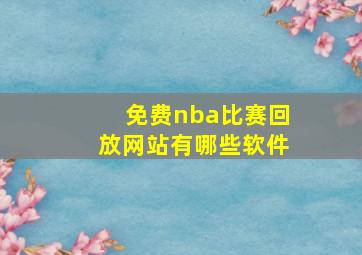 免费nba比赛回放网站有哪些软件